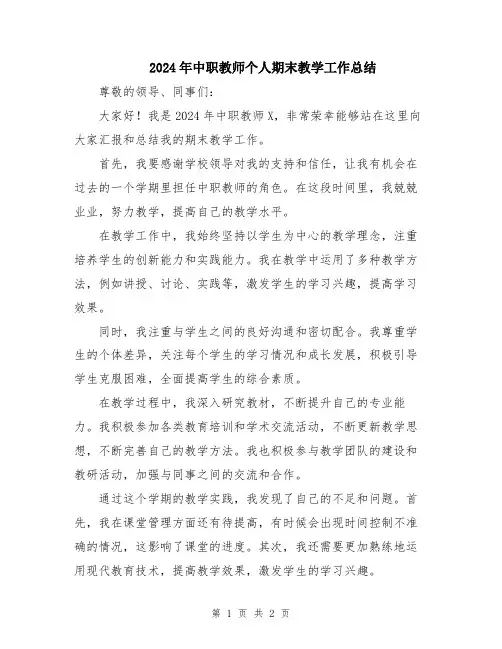 2024年中职教师个人期末教学工作总结

尊敬的领导、同事们:

大家好！我是2024年中职教师X，非常荣幸能够站在这里向大家汇报和总结我的期末教学工作。

首先，我要感谢学校领导对我的支持和信任，让我有机会在过去的一个学期里担任中职教师的角色。在这段时间里，我兢兢业业，努力教学，提高自己的教学水平。

在教学工作中，我始终坚持以学生为中心的教学理念，注重培养学生的创新能力和实践能力。我在教学中运用了多种教学方法，例如讲授、讨论、实践等，激发学生的学习兴趣，提高学习效果。

同时，我注重与学生之间的良好沟通和密切配合。我尊重学生的个体差异，关注每个学生的学习情况和成长发展，积极引导学生克服困难，全面提高学生的综合素质。

在教学过程中，我深入研究教材，不断提升自己的专业能力。我积极参加各类教育培训和学术交流活动，不断更新教学思想，不断完善自己的教学方法。我也积极参与教学团队的建设和教研活动，加强与同事之间的交流和合作。

通过这个学期的教学实践，我发现了自己的不足和问题。首先，我在课堂管理方面还有待提高，有时候会出现时间控制不准确的情况，这影响了课堂的进度。其次，我还需要更加熟练地运用现代教育技术，提高教学效果，激发学生的学习兴趣。

第 1 页 共 2 页